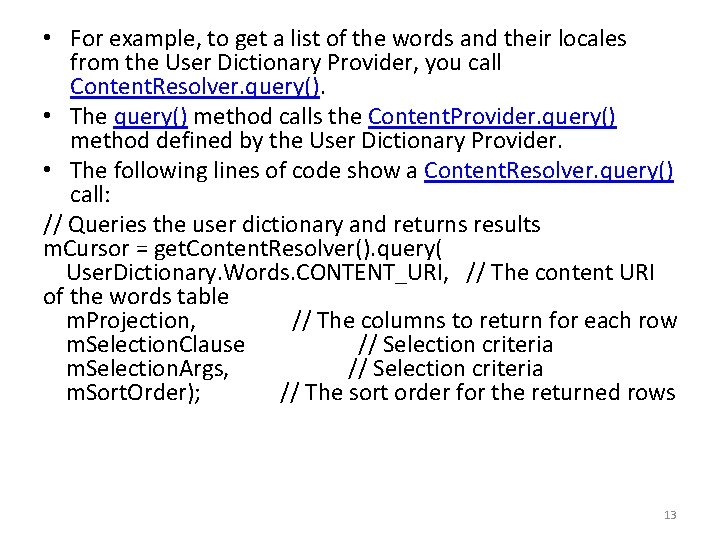 • For example, to get a list of the words and their locales from the User Dictionary Provider, you call ContentResolver.query().

• The query() method calls the ContentProvider.query() method defined by the User Dictionary Provider.

• The following lines of code show a ContentResolver.query() call:

// Queries the user dictionary and returns results
mCursor = getContentResolver().query(
UserDictionary.Words.CONTENT_URI, // The content URI of the words table
mProjection, // The columns to return for each row
mSelectionClause // Selection criteria
mSelectionArgs, // Selection criteria
mSortOrder); // The sort order for the returned rows

13